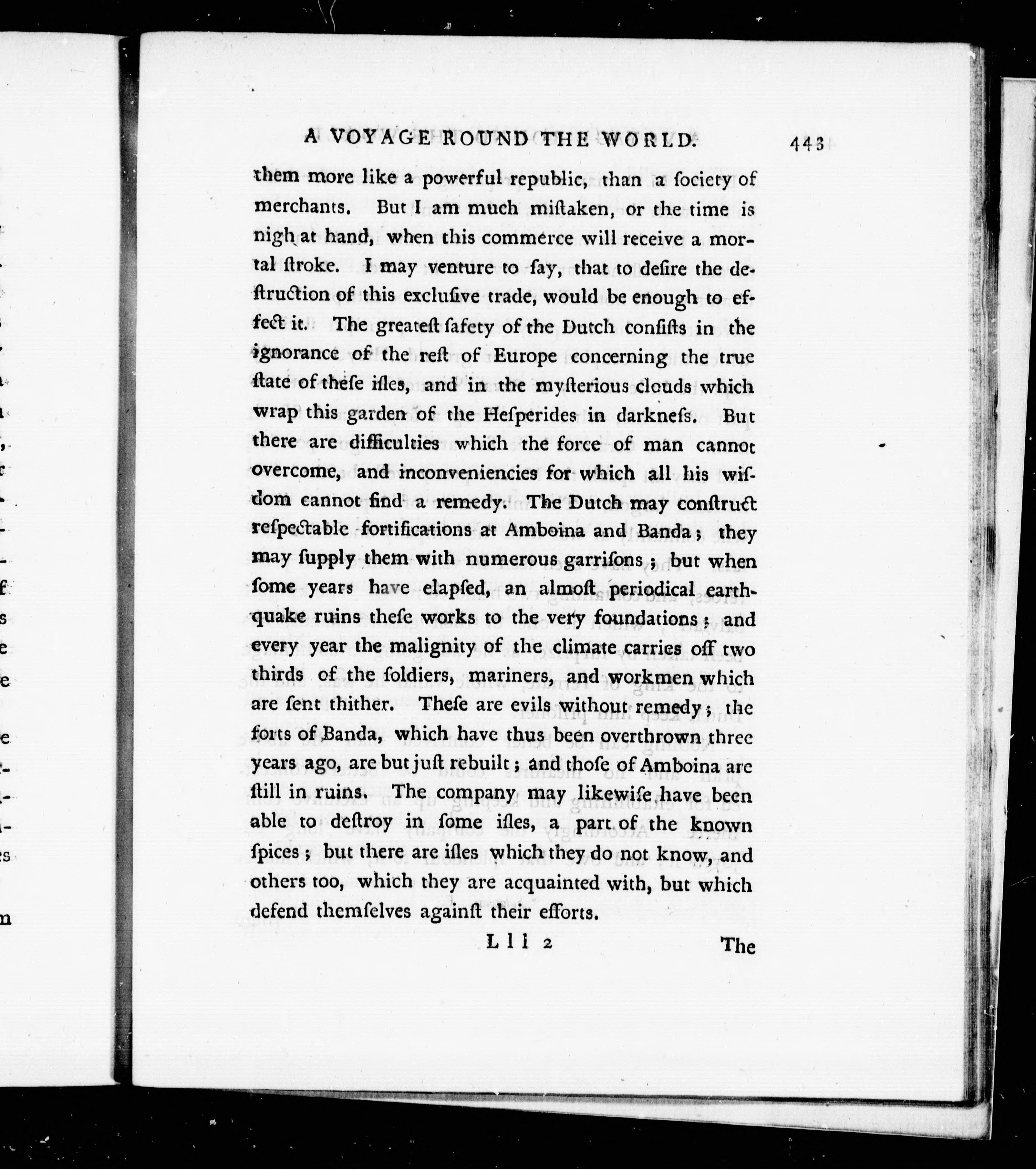 A VOYAGE ROUND THE WORLD. 443

them more like a powerful republic, than a ſociety of merchants. But I am much miſtaken, or the time is nigh at hand, when this commerce will receive a mortal ſtroke. I may venture to ſay, that to deſire the deſtruction of this excluſive trade, would be enough to effect it. The greateſt ſafety of the Dutch conſiſts in the ignorance of the reſt of Europe concerning the true ſtate of theſe iſles, and in the myſterious clouds which wrap this garden of the Heſperides in darkneſs. But there are difficulties which the force of man cannot overcome, and inconveniencies for which all his wiſdom cannot find a remedy. The Dutch may conſtruct reſpectable fortifications at Amboina and Banda; they may ſupply them with numerous garriſons; but when ſome years have elapſed, an almoſt periodical earthquake ruins theſe works to the very foundations; and every year the malignity of the climate carries off two thirds of the ſoldiers, mariners, and workmen which are ſent thither. Theſe are evils without remedy; the forts of Banda, which have thus been overthrown three years ago, are but juſt rebuilt; and thoſe of Amboina are ſtill in ruins. The company may likewiſe have been able to deſtroy in ſome iſles, a part of the known ſpices; but there are iſles which they do not know, and others too, which they are acquainted with, but which defend themſelves againſt their efforts.

L l l 2 The